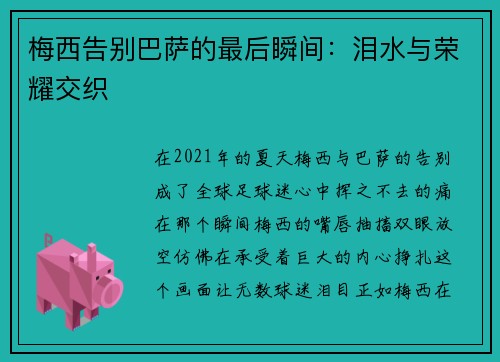 梅西告别巴萨的最后瞬间：泪水与荣耀交织

在2021年的夏天梅西与巴萨的告别成了全球足球迷心中挥之不去的痛在那个瞬间梅西的嘴唇抽搐双眼放空仿佛在承受着巨大的内心挣扎这个画面让无数球迷泪目正如梅西在